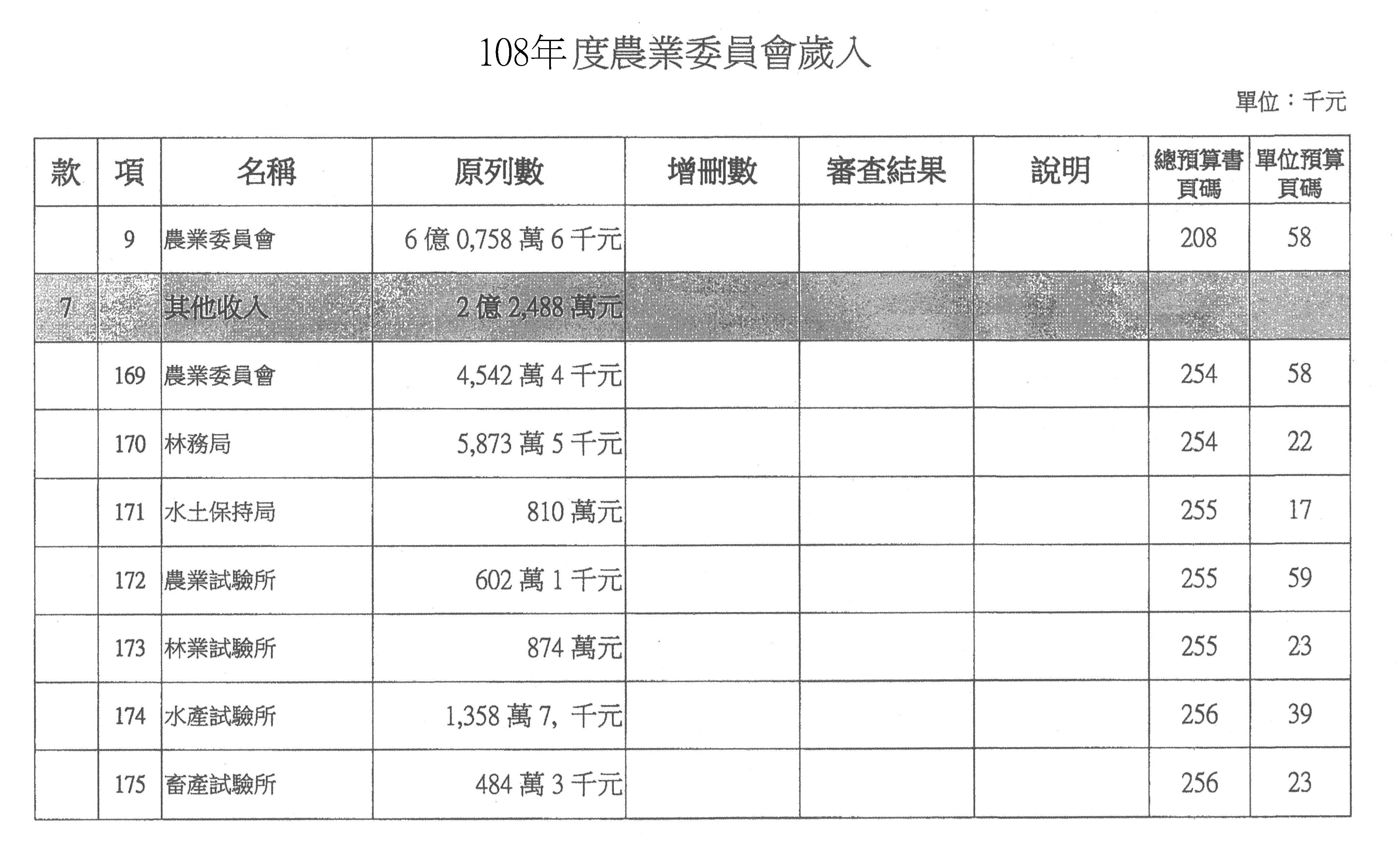 108年度農業委員會歲入

單位：千元

| 款 | 項 | 名稱 | 原列數 | 增刪數 | 審查結果 | 說明 | 總預算書頁碼 | 單位預算頁碼 |
|---|---|---|---|---|---|---|---|---|
| | 9 | 農業委員會 | 6 億 0,758 萬 6 千元 | | | | 208 | 58 |
| 7 | | 其他收入 | 2 億 2,488 萬元 | | | | | |
| | 169 | 農業委員會 | 4,542 萬 4 千元 | | | | 254 | 58 |
| | 170 | 林務局 | 5,873 萬 5 千元 | | | | 254 | 22 |
| | 171 | 水土保持局 | 810 萬元 | | | | 255 | 17 |
| | 172 | 農業試驗所 | 602 萬 1 千元 | | | | 255 | 59 |
| | 173 | 林業試驗所 | 874 萬元 | | | | 255 | 23 |
| | 174 | 水產試驗所 | 1,358 萬 7, 千元 | | | | 256 | 39 |
| | 175 | 畜產試驗所 | 484 萬 3 千元 | | | | 256 | 23 |